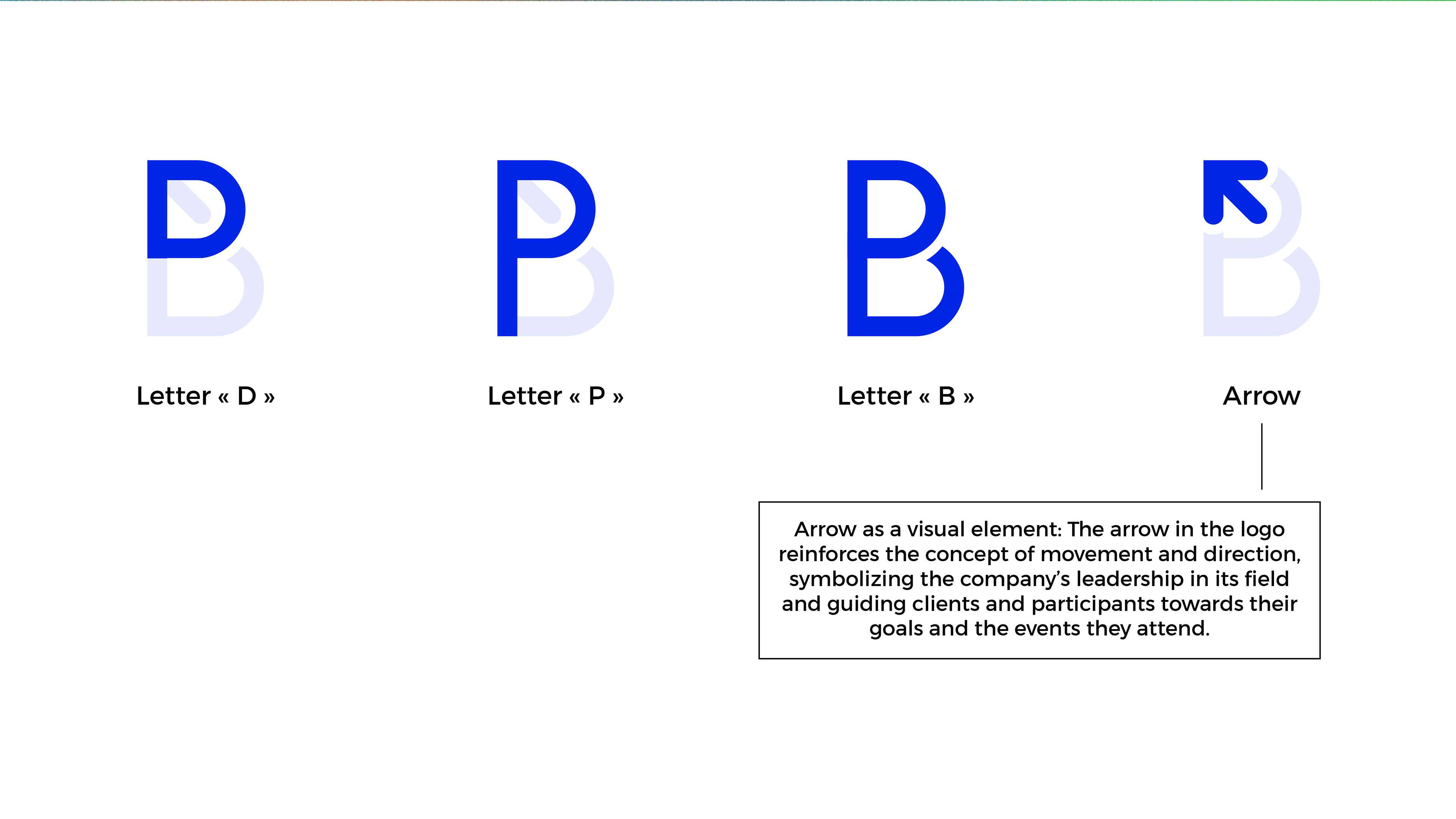 Letter « D »

Letter « P »

Letter « B »

Arrow

Arrow as a visual element: The arrow in the logo reinforces the concept of movement and direction, symbolizing the company's leadership in its field and guiding clients and participants towards their goals and the events they attend.